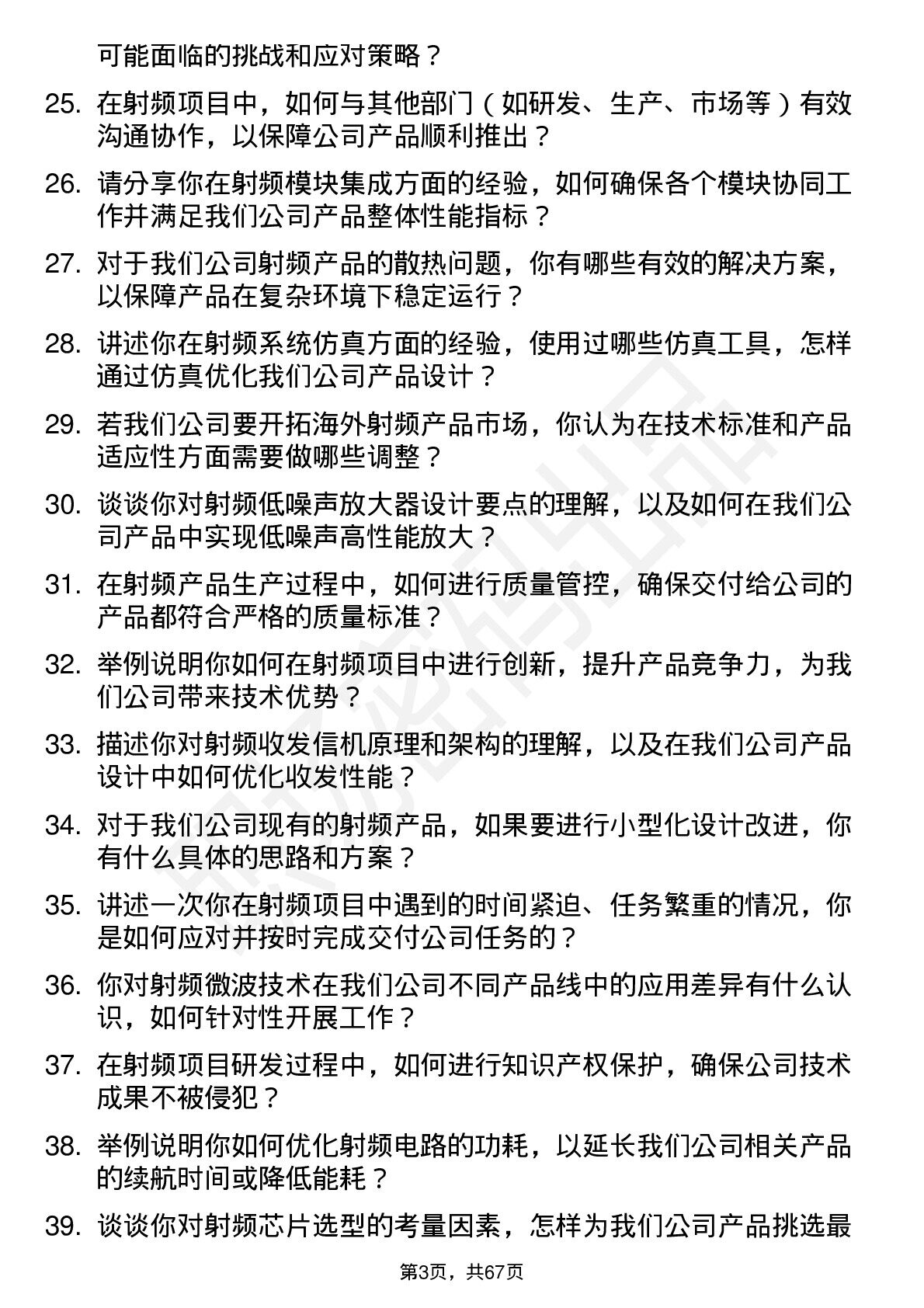 可能面临的挑战和应对策略？

25. 在射频项目中，如何与其他部门（如研发、生产、市场等）有效沟通协作，以保障公司产品顺利推出？

26. 请分享你在射频模块集成方面的经验，如何确保各个模块协同工作并满足我们公司产品整体性能指标？

27. 对于我们公司射频产品的散热问题，你有哪些有效的解决方案，以保障产品在复杂环境下稳定运行？

28. 讲述你在射频系统仿真方面的经验，使用过哪些仿真工具，怎样通过仿真优化我们公司产品设计？

29. 若我们公司要开拓海外射频产品市场，你认为在技术标准和产品适应性方面需要做哪些调整？

30. 谈谈你对射频低噪声放大器设计要点的理解，以及如何在我们公司产品中实现低噪声高性能放大？

31. 在射频产品生产过程中，如何进行质量管控，确保交付给公司的产品都符合严格的质量标准？

32. 举例说明你如何在射频项目中进行创新，提升产品竞争力，为我们公司带来技术优势？

33. 描述你对射频收发信机原理和架构的理解，以及在我们公司产品设计中如何优化收发性能？

34. 对于我们公司现有的射频产品，如果要进行小型化设计改进，你有什么具体的思路和方案？

35. 讲述一次你在射频项目中遇到的时间紧迫、任务繁重的情况，你是如何应对并按时完成交付公司任务的？

36. 你对射频微波技术在我们公司不同产品线中的应用差异有什么认识，如何针对性开展工作？

37. 在射频项目研发过程中，如何进行知识产权保护，确保公司技术成果不被侵犯？

38. 举例说明你如何优化射频电路的功耗，以延长我们公司相关产品的续航时间或降低能耗？

39. 谈谈你对射频芯片选型的考量因素，怎样为我们公司产品挑选最

第3页，共67页